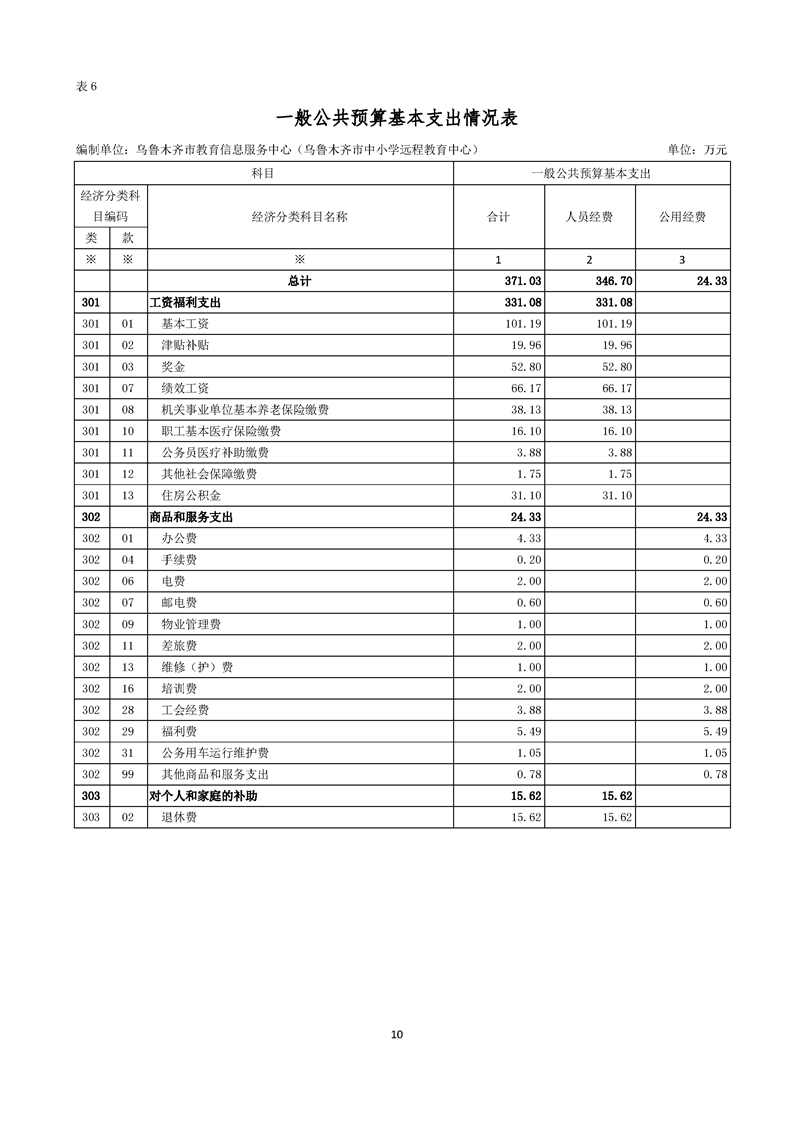 表 6

一般公共预算基本支出情况表

编制单位：乌鲁木齐市教育信息服务中心（乌鲁木齐市中小学远程教育中心）　　单位：万元

| 科目 | | | 一般公共预算基本支出 | | |
|---|---|---|---|---|---|
| 经济分类科目编码 | | 经济分类科目名称 | 合计 | 人员经费 | 公用经费 |
| 类 | 款 | | | | |
| ※ | ※ | ※ | 1 | 2 | 3 |
| | | 总计 | 371.03 | 346.70 | 24.33 |
| 301 | | 工资福利支出 | 331.08 | 331.08 | |
| 301 | 01 | 基本工资 | 101.19 | 101.19 | |
| 301 | 02 | 津贴补贴 | 19.96 | 19.96 | |
| 301 | 03 | 奖金 | 52.80 | 52.80 | |
| 301 | 07 | 绩效工资 | 66.17 | 66.17 | |
| 301 | 08 | 机关事业单位基本养老保险缴费 | 38.13 | 38.13 | |
| 301 | 10 | 职工基本医疗保险缴费 | 16.10 | 16.10 | |
| 301 | 11 | 公务员医疗补助缴费 | 3.88 | 3.88 | |
| 301 | 12 | 其他社会保障缴费 | 1.75 | 1.75 | |
| 301 | 13 | 住房公积金 | 31.10 | 31.10 | |
| 302 | | 商品和服务支出 | 24.33 | | 24.33 |
| 302 | 01 | 办公费 | 4.33 | | 4.33 |
| 302 | 04 | 手续费 | 0.20 | | 0.20 |
| 302 | 06 | 电费 | 2.00 | | 2.00 |
| 302 | 07 | 邮电费 | 0.60 | | 0.60 |
| 302 | 09 | 物业管理费 | 1.00 | | 1.00 |
| 302 | 11 | 差旅费 | 2.00 | | 2.00 |
| 302 | 13 | 维修（护）费 | 1.00 | | 1.00 |
| 302 | 16 | 培训费 | 2.00 | | 2.00 |
| 302 | 28 | 工会经费 | 3.88 | | 3.88 |
| 302 | 29 | 福利费 | 5.49 | | 5.49 |
| 302 | 31 | 公务用车运行维护费 | 1.05 | | 1.05 |
| 302 | 99 | 其他商品和服务支出 | 0.78 | | 0.78 |
| 303 | | 对个人和家庭的补助 | 15.62 | 15.62 | |
| 303 | 02 | 退休费 | 15.62 | 15.62 | |

10